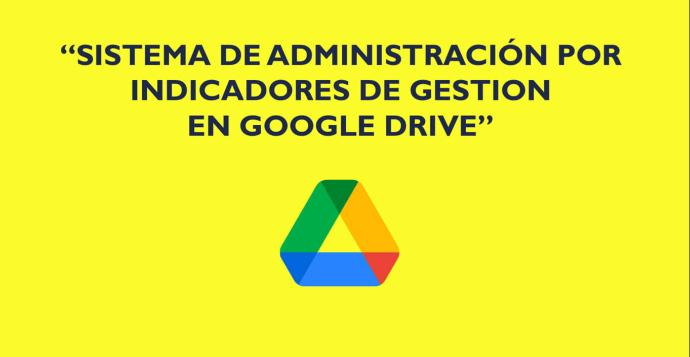 “SISTEMA DE ADMINISTRACIÓN POR INDICADORES DE GESTION EN GOOGLE DRIVE”